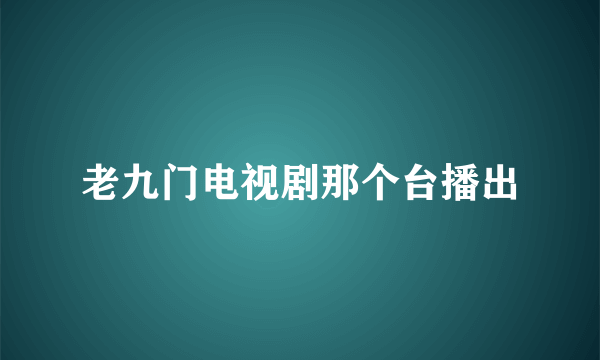 老九门电视剧那个台播出